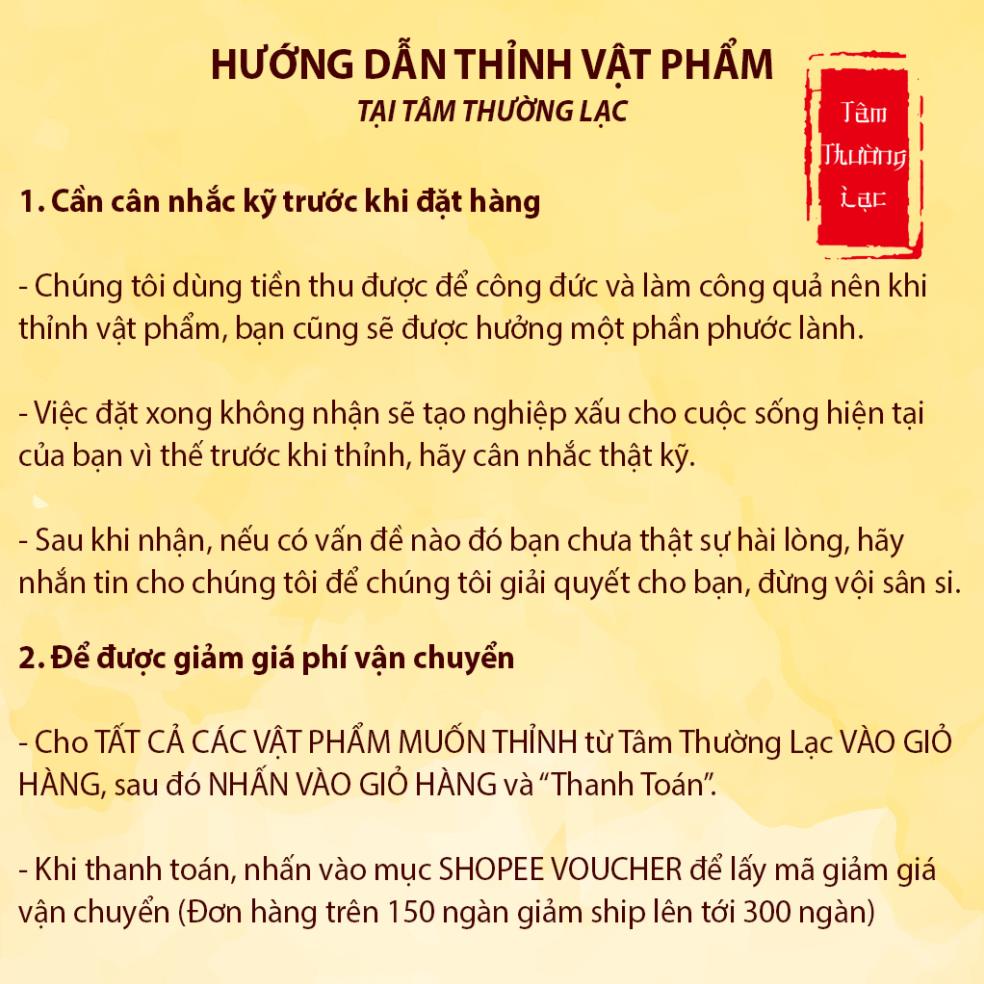 HƯỚNG DẪN THỈNH VẬT PHẨM
TẠI TÂM THƯỜNG LẠC

Tâm Thường Lạc

1. Cần cân nhắc kỹ trước khi đặt hàng

- Chúng tôi dùng tiền thu được để công đức và làm công quả nên khi thỉnh vật phẩm, bạn cũng sẽ được hưởng một phần phước lành.

- Việc đặt xong không nhận sẽ tạo nghiệp xấu cho cuộc sống hiện tại của bạn vì thế trước khi thỉnh, hãy cân nhắc thật kỹ.

- Sau khi nhận, nếu có vấn đề nào đó bạn chưa thật sự hài lòng, hãy nhắn tin cho chúng tôi để chúng tôi giải quyết cho bạn, đừng vội sân si.

2. Để được giảm giá phí vận chuyển

- Cho TẤT CẢ CÁC VẬT PHẨM MUỐN THỈNH từ Tâm Thường Lạc VÀO GIỎ HÀNG, sau đó NHẤN VÀO GIỎ HÀNG và “Thanh Toán”.

- Khi thanh toán, nhấn vào mục SHOPEE VOUCHER để lấy mã giảm giá vận chuyển (Đơn hàng trên 150 ngàn giảm ship lên tới 300 ngàn)